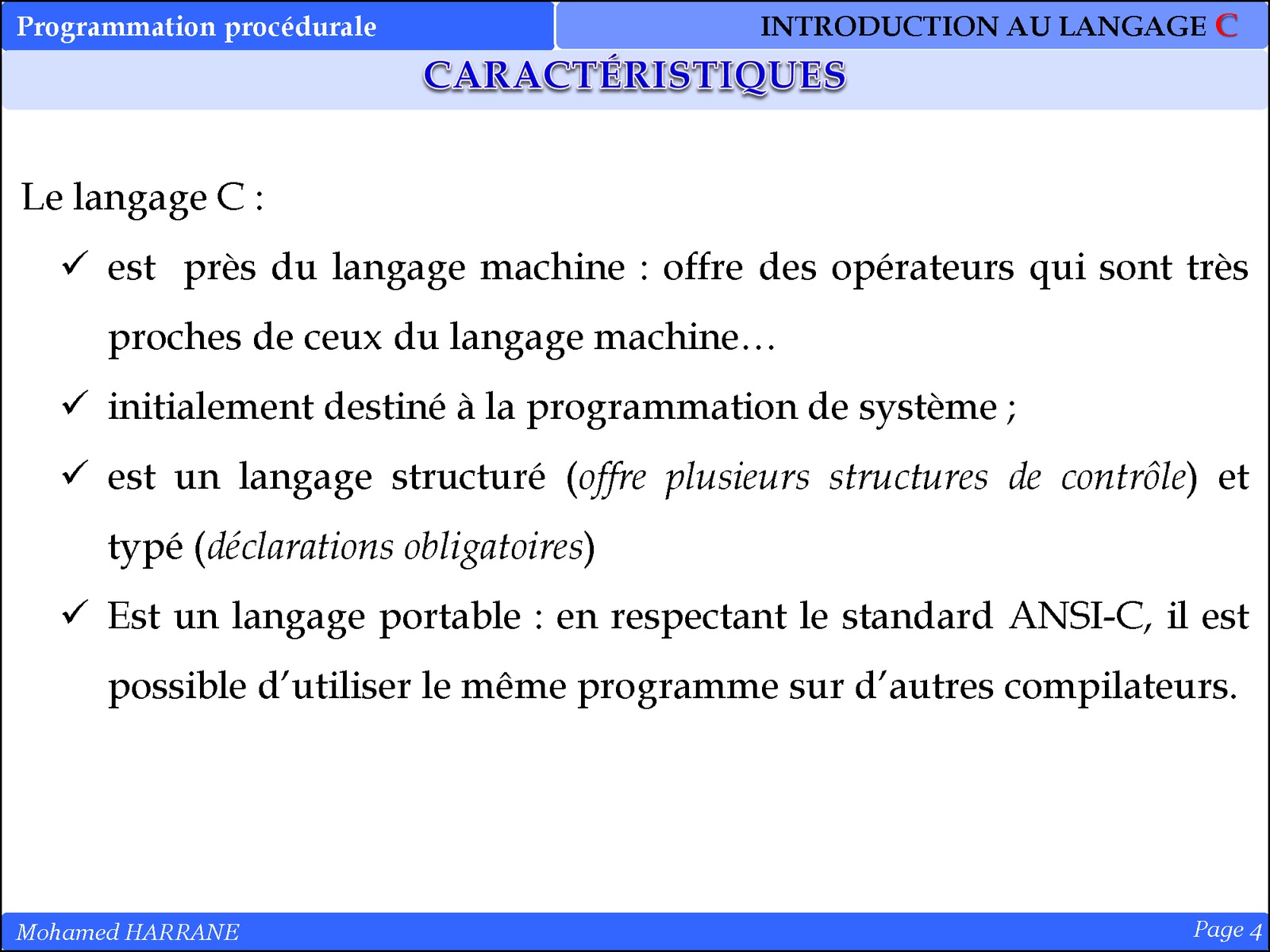 Programmation procédurale

INTRODUCTION AU LANGAGE C

CARACTÉRISTIQUES

Le langage C :

✓ est près du langage machine : offre des opérateurs qui sont très proches de ceux du langage machine…

✓ initialement destiné à la programmation de système ;

✓ est un langage structuré (offre plusieurs structures de contrôle) et typé (déclarations obligatoires)

✓ Est un langage portable : en respectant le standard ANSI-C, il est possible d'utiliser le même programme sur d'autres compilateurs.

Mohamed HARRANE

Page 4